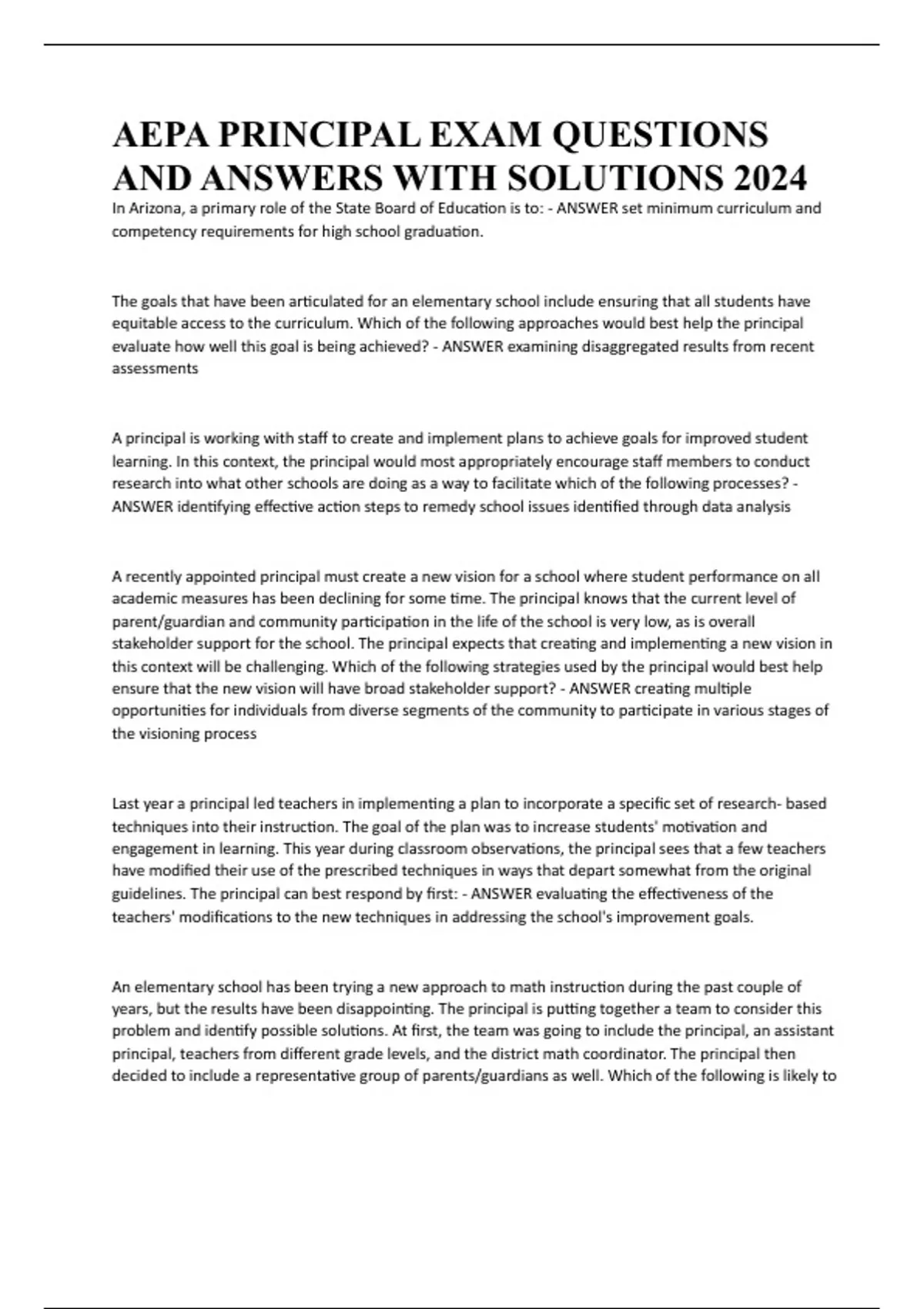 AEPA PRINCIPAL EXAM QUESTIONS AND ANSWERS WITH SOLUTIONS 2024

In Arizona, a primary role of the State Board of Education is to: - ANSWER set minimum curriculum and competency requirements for high school graduation.

The goals that have been articulated for an elementary school include ensuring that all students have equitable access to the curriculum. Which of the following approaches would best help the principal evaluate how well this goal is being achieved? - ANSWER examining disaggregated results from recent assessments

A principal is working with staff to create and implement plans to achieve goals for improved student learning. In this context, the principal would most appropriately encourage staff members to conduct research into what other schools are doing as a way to facilitate which of the following processes? - ANSWER identifying effective action steps to remedy school issues identified through data analysis

A recently appointed principal must create a new vision for a school where student performance on all academic measures has been declining for some time. The principal knows that the current level of parent/guardian and community participation in the life of the school is very low, as is overall stakeholder support for the school. The principal expects that creating and implementing a new vision in this context will be challenging. Which of the following strategies used by the principal would best help ensure that the new vision will have broad stakeholder support? - ANSWER creating multiple opportunities for individuals from diverse segments of the community to participate in various stages of the visioning process

Last year a principal led teachers in implementing a plan to incorporate a specific set of research- based techniques into their instruction. The goal of the plan was to increase students' motivation and engagement in learning. This year during classroom observations, the principal sees that a few teachers have modified their use of the prescribed techniques in ways that depart somewhat from the original guidelines. The principal can best respond by first: - ANSWER evaluating the effectiveness of the teachers' modifications to the new techniques in addressing the school's improvement goals.

An elementary school has been trying a new approach to math instruction during the past couple of years, but the results have been disappointing. The principal is putting together a team to consider this problem and identify possible solutions. At first, the team was going to include the principal, an assistant principal, teachers from different grade levels, and the district math coordinator. The principal then decided to include a representative group of parents/guardians as well. Which of the following is likely to